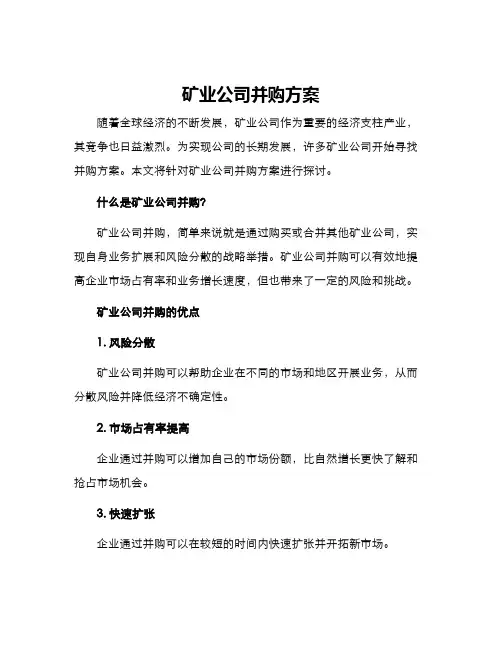 矿业公司并购方案

随着全球经济的不断发展，矿业公司作为重要的经济支柱产业，其竞争也日益激烈。为实现公司的长期发展，许多矿业公司开始寻找并购方案。本文将针对矿业公司并购方案进行探讨。

什么是矿业公司并购?

矿业公司并购，简单来说就是通过购买或合并其他矿业公司，实现自身业务扩展和风险分散的战略举措。矿业公司并购可以有效地提高企业市场占有率和业务增长速度，但也带来了一定的风险和挑战。

矿业公司并购的优点

1. 风险分散

矿业公司并购可以帮助企业在不同的市场和地区开展业务，从而分散风险并降低经济不确定性。

2. 市场占有率提高

企业通过并购可以增加自己的市场份额，比自然增长更快了解和抢占市场机会。

3. 快速扩张

企业通过并购可以在较短的时间内快速扩张并开拓新市场。